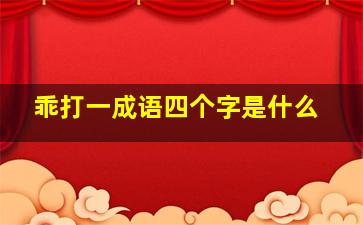 乖打一成语四个字是什么